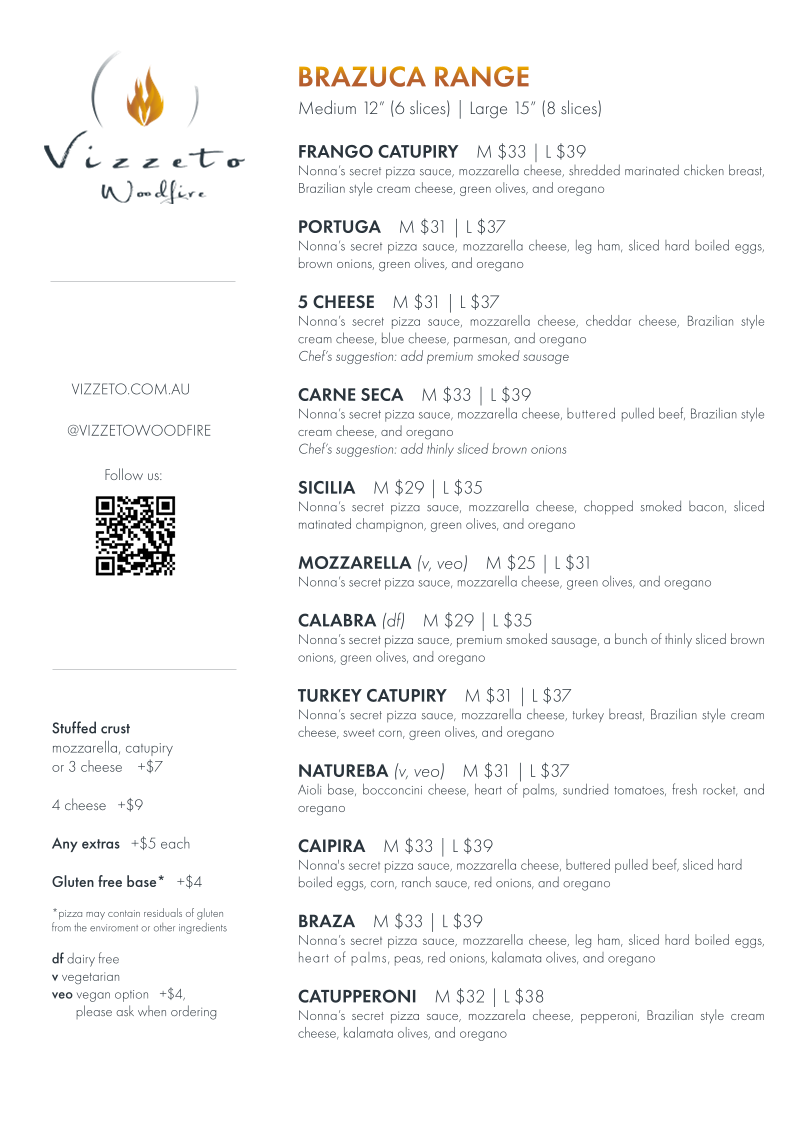 Vizzeto
Woodfire

VIZZETO.COM.AU

@VIZZETOWOODFIRE

Follow us:

Stuffed crust
mozzarella, catupiry or 3 cheese +$7

4 cheese +$9

Any extras +$5 each

Gluten free base* +$4

*pizza may contain residuals of gluten from the enviroment or other ingredients

df dairy free
v vegetarian
veo vegan option +$4, please ask when ordering

BRAZUCA RANGE
Medium 12" (6 slices) | Large 15" (8 slices)

FRANGO CATUPIRY M $33 | L $39
Nonna's secret pizza sauce, mozzarella cheese, shredded marinated chicken breast, Brazilian style cream cheese, green olives, and oregano

PORTUGA M $31 | L $37
Nonna's secret pizza sauce, mozzarella cheese, leg ham, sliced hard boiled eggs, brown onions, green olives, and oregano

5 CHEESE M $31 | L $37
Nonna's secret pizza sauce, mozzarella cheese, cheddar cheese, Brazilian style cream cheese, blue cheese, parmesan, and oregano
Chef's suggestion: add premium smoked sausage

CARNE SECA M $33 | L $39
Nonna's secret pizza sauce, mozzarella cheese, buttered pulled beef, Brazilian style cream cheese, and oregano
Chef's suggestion: add thinly sliced brown onions

SICILIA M $29 | L $35
Nonna's secret pizza sauce, mozzarella cheese, chopped smoked bacon, sliced matinated champignon, green olives, and oregano

MOZZARELLA (v, veo) M $25 | L $31
Nonna's secret pizza sauce, mozzarella cheese, green olives, and oregano

CALABRA (df) M $29 | L $35
Nonna's secret pizza sauce, premium smoked sausage, a bunch of thinly sliced brown onions, green olives, and oregano

TURKEY CATUPIRY M $31 | L $37
Nonna's secret pizza sauce, mozzarella cheese, turkey breast, Brazilian style cream cheese, sweet corn, green olives, and oregano

NATUREBA (v, veo) M $31 | L $37
Aioli base, bocconcini cheese, heart of palms, sundried tomatoes, fresh rocket, and oregano

CAIPIRA M $33 | L $39
Nonna's secret pizza sauce, mozzarella cheese, buttered pulled beef, sliced hard boiled eggs, corn, ranch sauce, red onions, and oregano

BRAZA M $33 | L $39
Nonna's secret pizza sauce, mozzarella cheese, leg ham, sliced hard boiled eggs, heart of palms, peas, red onions, kalamata olives, and oregano

CATUPPERONI M $32 | L $38
Nonna's secret pizza sauce, mozzarela cheese, pepperoni, Brazilian style cream cheese, kalamata olives, and oregano